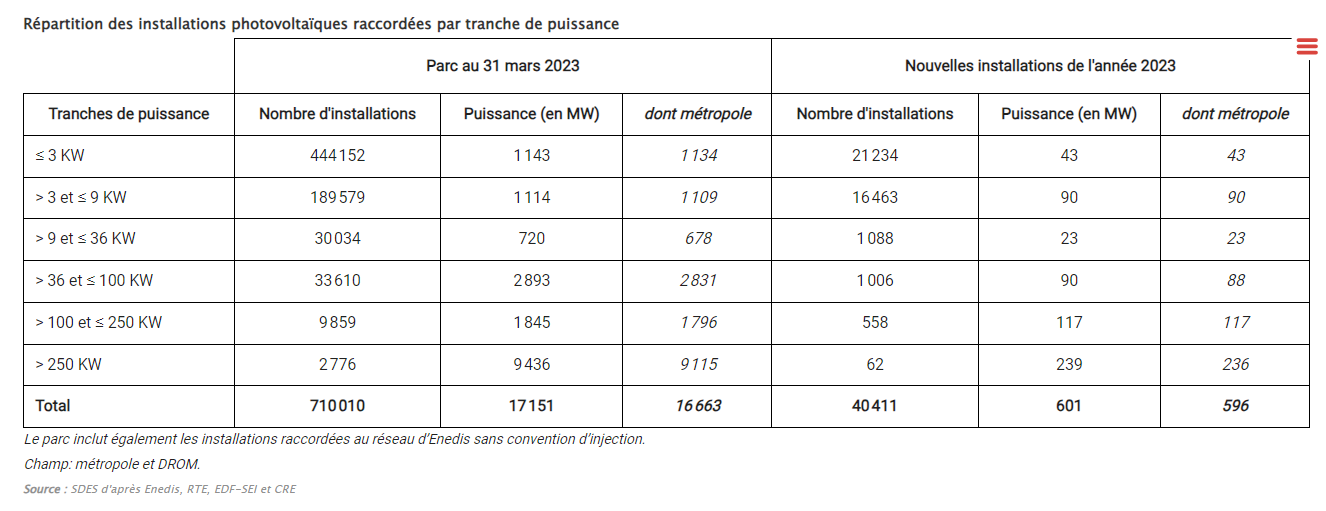 Répartition des installations photovoltaïques raccordées par tranche de puissance

| | Parc au 31 mars 2023 | | | Nouvelles installations de l'année 2023 | | |
|---|---|---|---|---|---|---|
| Tranches de puissance | Nombre d'installations | Puissance (en MW) | dont métropole | Nombre d'installations | Puissance (en MW) | dont métropole |
| ≤ 3 KW | 444 152 | 1 143 | 1 134 | 21 234 | 43 | 43 |
| > 3 et ≤ 9 KW | 189 579 | 1 114 | 1 109 | 16 463 | 90 | 90 |
| > 9 et ≤ 36 KW | 30 034 | 720 | 678 | 1 088 | 23 | 23 |
| > 36 et ≤ 100 KW | 33 610 | 2 893 | 2 831 | 1 006 | 90 | 88 |
| > 100 et ≤ 250 KW | 9 859 | 1 845 | 1 796 | 558 | 117 | 117 |
| > 250 KW | 2 776 | 9 436 | 9 115 | 62 | 239 | 236 |
| Total | 710 010 | 17 151 | 16 663 | 40 411 | 601 | 596 |

Le parc inclut également les installations raccordées au réseau d'Enedis sans convention d'injection.

Champ: métropole et DROM.

Source : SDES d'après Enedis, RTE, EDF-SEI et CRE